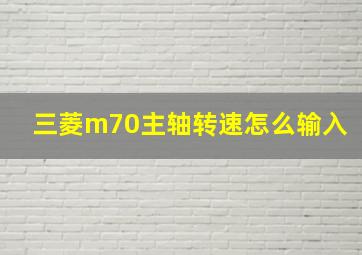 三菱m70主轴转速怎么输入